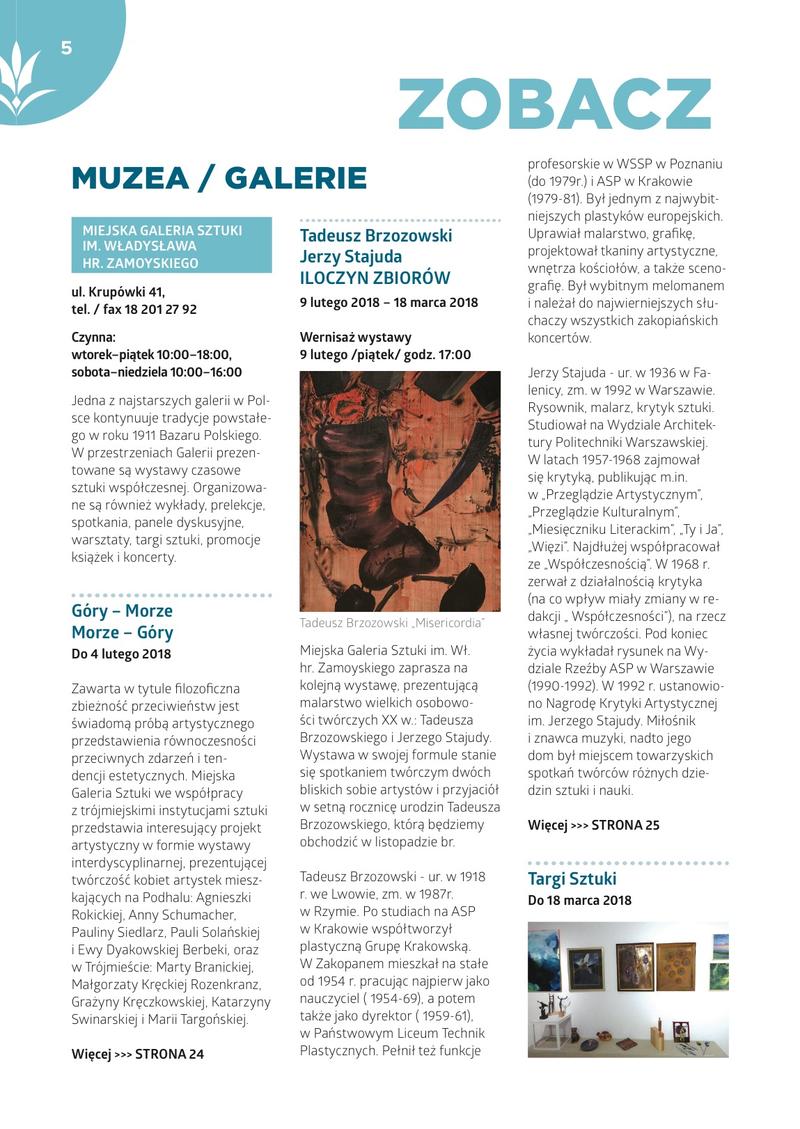 5

ZOBACZ

MUZEA / GALERIE

MIEJSKA GALERIA SZTUKI IM. WŁADYSŁAWA HR. ZAMOYSKIEGO

ul. Krupówki 41, tel. / fax 18 201 27 92

Czynna:
wtorek–piątek 10:00–18:00,
sobota–niedziela 10:00–16:00

Jedna z najstarszych galerii w Polsce kontynuuje tradycje powstałego w roku 1911 Bazaru Polskiego. W przestrzeniach Galerii prezentowane są wystawy czasowe sztuki współczesnej. Organizowane są również wykłady, prelekcje, spotkania, panele dyskusyjne, warsztaty, targi sztuki, promocje książek i koncerty.

Góry – Morze
Morze – Góry
Do 4 lutego 2018

Zawarta w tytule filozoficzna zbieżność przeciwieństw jest świadomą próbą artystycznego przedstawienia równoczesności przeciwnych zdarzeń i tendencji estetycznych. Miejska Galeria Sztuki we współpracy z trójmiejskimi instytucjami sztuki przedstawia interesujący projekt artystyczny w formie wystawy interdyscyplinarnej, prezentującej twórczość kobiet artystek mieszkających na Podhalu: Agnieszki Rokickiej, Anny Schumacher, Pauliny Siedlarz, Pauli Solańskiej i Ewy Dyakowskiej Berbeki, oraz w Trójmieście: Marty Branickiej, Małgorzaty Kręckiej Rozenkranz, Grażyny Kręczkowskiej, Katarzyny Swinarskiej i Marii Targońskiej.

Więcej >>> STRONA 24

Tadeusz Brzozowski
Jerzy Stajuda
ILOCZYN ZBIORÓW
9 lutego 2018 – 18 marca 2018

Wernisaż wystawy
9 lutego /piątek/ godz. 17:00

Tadeusz Brzozowski „Misericordia"

Miejska Galeria Sztuki im. Wł. hr. Zamoyskiego zaprasza na kolejną wystawę, prezentującą malarstwo wielkich osobowości twórczych XX w.: Tadeusza Brzozowskiego i Jerzego Stajudy. Wystawa w swojej formule stanie się spotkaniem twórczym dwóch bliskich sobie artystów i przyjaciół w setną rocznicę urodzin Tadeusza Brzozowskiego, którą będziemy obchodzić w listopadzie br.

Tadeusz Brzozowski - ur. w 1918 r. we Lwowie, zm. w 1987r. w Rzymie. Po studiach na ASP w Krakowie współtworzył plastyczną Grupę Krakowską. W Zakopanem mieszkał na stałe od 1954 r. pracując najpierw jako nauczyciel ( 1954-69), a potem także jako dyrektor ( 1959-61), w Państwowym Liceum Technik Plastycznych. Pełnił też funkcje profesorskie w WSSP w Poznaniu (do 1979r.) i ASP w Krakowie (1979-81). Był jednym z najwybitniejszych plastyków europejskich. Uprawiał malarstwo, grafikę, projektował tkaniny artystyczne, wnętrza kościołów, a także scenografię. Był wybitnym melomanem i należał do najwierniejszych słuchaczy wszystkich zakopiańskich koncertów.

Jerzy Stajuda - ur. w 1936 w Falenicy, zm. w 1992 w Warszawie. Rysownik, malarz, krytyk sztuki. Studiował na Wydziale Architektury Politechniki Warszawskiej. W latach 1957-1968 zajmował się krytyką, publikując m.in. w „Przeglądzie Artystycznym", „Przeglądzie Kulturalnym", „Miesięczniku Literackim", „Ty i Ja", „Więzi". Najdłużej współpracował ze „Współczesnością". W 1968 r. zerwał z działalnością krytyka (na co wpływ miały zmiany w redakcji „ Współczesności"), na rzecz własnej twórczości. Pod koniec życia wykładał rysunek na Wydziale Rzeźby ASP w Warszawie (1990-1992). W 1992 r. ustanowiono Nagrodę Krytyki Artystycznej im. Jerzego Stajudy. Miłośnik i znawca muzyki, nadto jego dom był miejscem towarzyskich spotkań twórców różnych dziedzin sztuki i nauki.

Więcej >>> STRONA 25

Targi Sztuki
Do 18 marca 2018